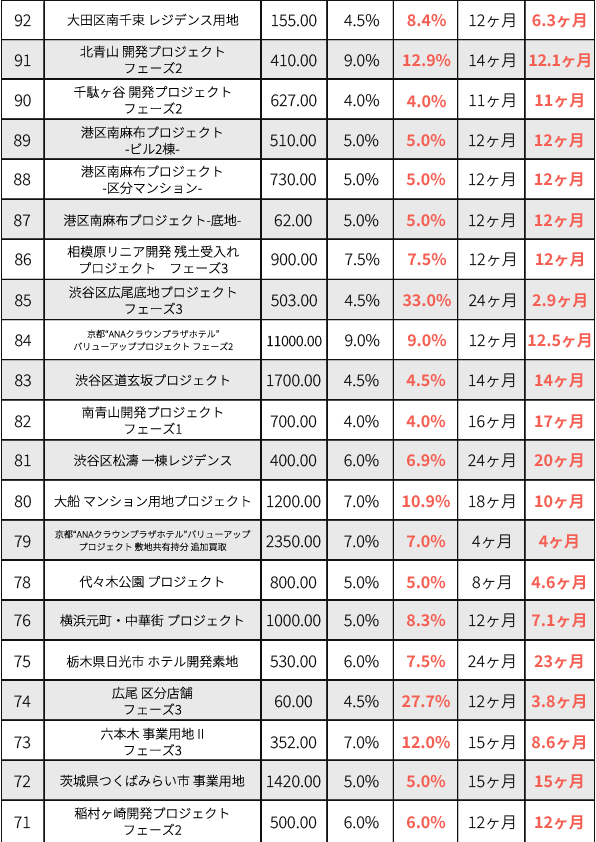 | 92 | 大田区南千束 レジデンス用地 | 155.00 | 4.5% | 8.4% | 12ヶ月 | 6.3ヶ月 |
|---|---|---|---|---|---|---|
| 91 | 北青山 開発プロジェクト フェーズ2 | 410.00 | 9.0% | 12.9% | 14ヶ月 | 12.1ヶ月 |
| 90 | 千駄ヶ谷 開発プロジェクト フェーズ2 | 627.00 | 4.0% | 4.0% | 11ヶ月 | 11ヶ月 |
| 89 | 港区南麻布プロジェクト -ビル2棟- | 510.00 | 5.0% | 5.0% | 12ヶ月 | 12ヶ月 |
| 88 | 港区南麻布プロジェクト -区分マンション- | 730.00 | 5.0% | 5.0% | 12ヶ月 | 12ヶ月 |
| 87 | 港区南麻布プロジェクト-底地- | 62.00 | 5.0% | 5.0% | 12ヶ月 | 12ヶ月 |
| 86 | 相模原リニア開発 残土受入れ プロジェクト フェーズ3 | 900.00 | 7.5% | 7.5% | 12ヶ月 | 12ヶ月 |
| 85 | 渋谷区広尾底地プロジェクト フェーズ3 | 503.00 | 4.5% | 33.0% | 24ヶ月 | 2.9ヶ月 |
| 84 | 京都"ANAクラウンプラザホテル" バリューアッププロジェクト フェーズ2 | 11000.00 | 9.0% | 9.0% | 12ヶ月 | 12.5ヶ月 |
| 83 | 渋谷区道玄坂プロジェクト | 1700.00 | 4.5% | 4.5% | 14ヶ月 | 14ヶ月 |
| 82 | 南青山開発プロジェクト フェーズ1 | 700.00 | 4.0% | 4.0% | 16ヶ月 | 17ヶ月 |
| 81 | 渋谷区松濤 一棟レジデンス | 400.00 | 6.0% | 6.9% | 24ヶ月 | 20ヶ月 |
| 80 | 大船 マンション用地プロジェクト | 1200.00 | 7.0% | 10.9% | 18ヶ月 | 10ヶ月 |
| 79 | 京都"ANAクラウンプラザホテル"バリューアップ プロジェクト 敷地共有持分 追加買取 | 2350.00 | 7.0% | 7.0% | 4ヶ月 | 4ヶ月 |
| 78 | 代々木公園 プロジェクト | 800.00 | 5.0% | 5.0% | 8ヶ月 | 4.6ヶ月 |
| 76 | 横浜元町・中華街 プロジェクト | 1000.00 | 5.0% | 8.3% | 12ヶ月 | 7.1ヶ月 |
| 75 | 栃木県日光市 ホテル開発素地 | 530.00 | 6.0% | 7.5% | 24ヶ月 | 23ヶ月 |
| 74 | 広尾 区分店舗 フェーズ3 | 60.00 | 4.5% | 27.7% | 12ヶ月 | 3.8ヶ月 |
| 73 | 六本木 事業用地Ⅱ フェーズ3 | 352.00 | 7.0% | 12.0% | 15ヶ月 | 8.6ヶ月 |
| 72 | 茨城県つくばみらい市 事業用地 | 1420.00 | 5.0% | 5.0% | 15ヶ月 | 15ヶ月 |
| 71 | 稲村ヶ崎開発プロジェクト フェーズ2 | 500.00 | 6.0% | 6.0% | 12ヶ月 | 12ヶ月 |